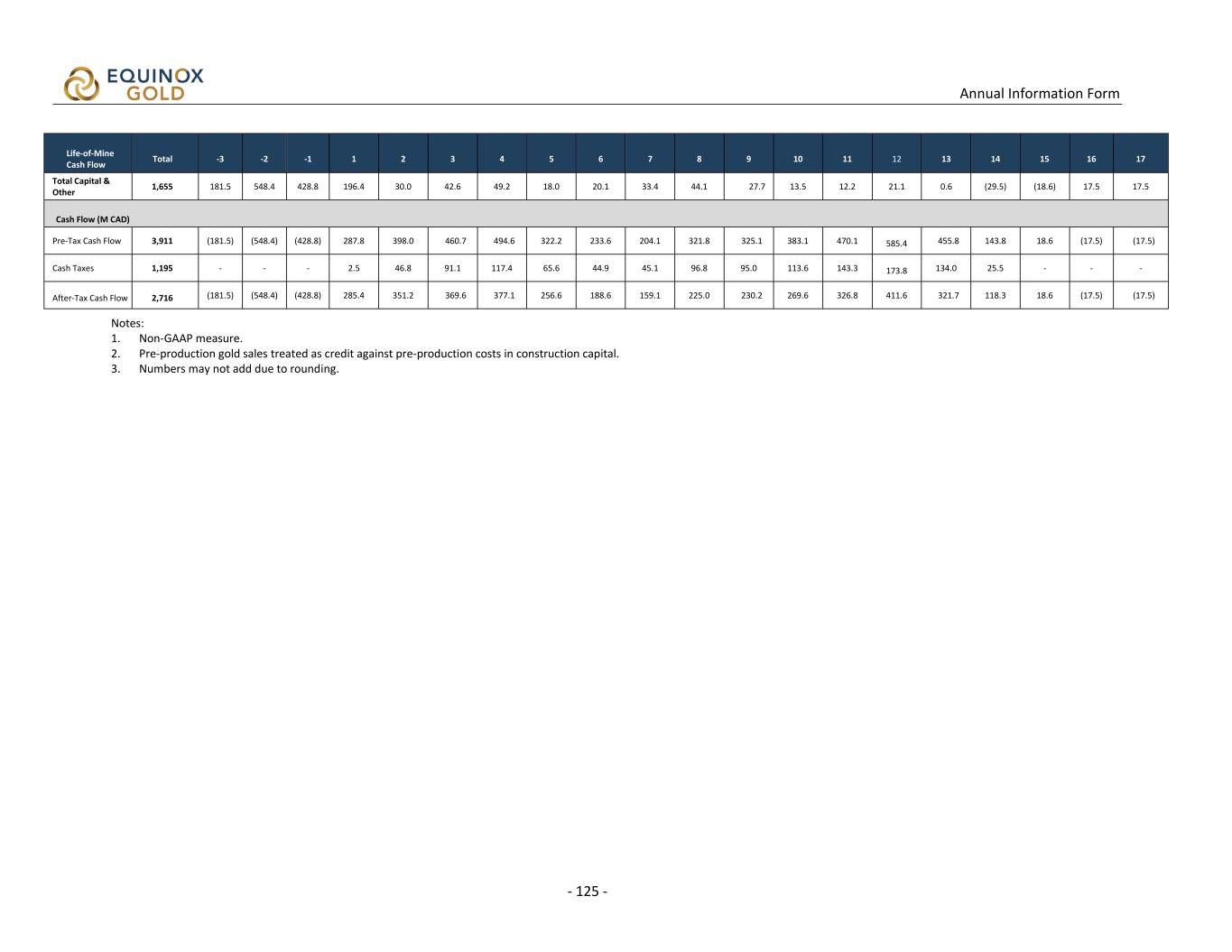 EQUINOX GOLD

Annual Information Form

| Life-of-Mine Cash Flow | Total | -3 | -2 | -1 | 1 | 2 | 3 | 4 | 5 | 6 | 7 | 8 | 9 | 10 | 11 | 12 | 13 | 14 | 15 | 16 | 17 |
|---|---|---|---|---|---|---|---|---|---|---|---|---|---|---|---|---|---|---|---|---|---|
| Total Capital & Other | 1,655 | 181.5 | 548.4 | 428.8 | 196.4 | 30.0 | 42.6 | 49.2 | 18.0 | 20.1 | 33.4 | 44.1 | 27.7 | 13.5 | 12.2 | 21.1 | 0.6 | (29.5) | (18.6) | 17.5 | 17.5 |
| Cash Flow (M CAD) | | | | | | | | | | | | | | | | | | | | | |
| Pre-Tax Cash Flow | 3,911 | (181.5) | (548.4) | (428.8) | 287.8 | 398.0 | 460.7 | 494.6 | 322.2 | 233.6 | 204.1 | 321.8 | 325.1 | 383.1 | 470.1 | 585.4 | 455.8 | 143.8 | 18.6 | (17.5) | (17.5) |
| Cash Taxes | 1,195 | - | - | - | 2.5 | 46.8 | 91.1 | 117.4 | 65.6 | 44.9 | 45.1 | 96.8 | 95.0 | 113.6 | 143.3 | 173.8 | 134.0 | 25.5 | - | - | - |
| After-Tax Cash Flow | 2,716 | (181.5) | (548.4) | (428.8) | 285.4 | 351.2 | 369.6 | 377.1 | 256.6 | 188.6 | 159.1 | 225.0 | 230.2 | 269.6 | 326.8 | 411.6 | 321.7 | 118.3 | 18.6 | (17.5) | (17.5) |

Notes:
1. Non-GAAP measure.
2. Pre-production gold sales treated as credit against pre-production costs in construction capital.
3. Numbers may not add due to rounding.

- 125 -